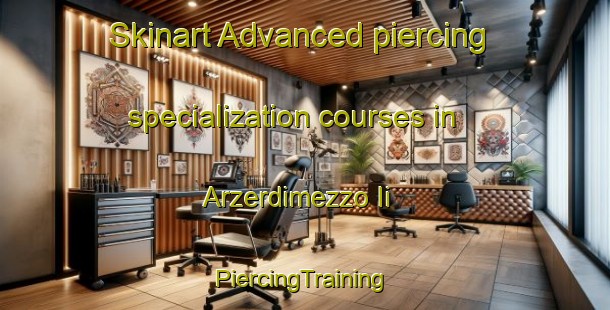 Skinart Advanced piercing

specialization courses in

Arzerdimezzo Ii

PiercingTraining